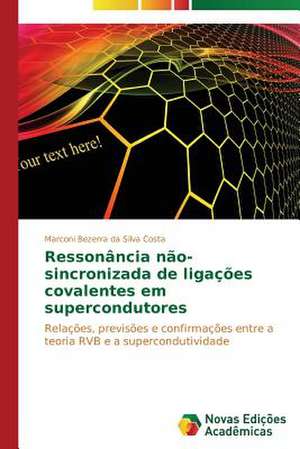 our text here!

Marconi Bezerra da Silva Costa

Ressonância não-sincronizada de ligações covalentes em supercondutores

Relações, previsões e confirmações entre a teoria RVB e a supercondutividade

Novas Edições Acadêmicas